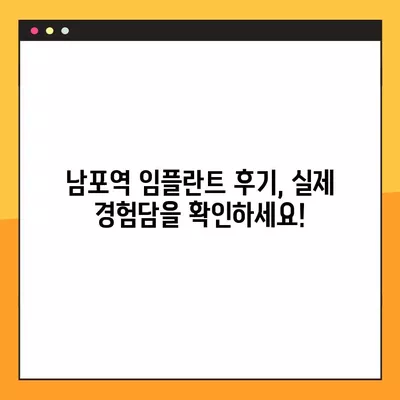 남포역 임플란트 후기, 실제 경험담을 확인하세요!